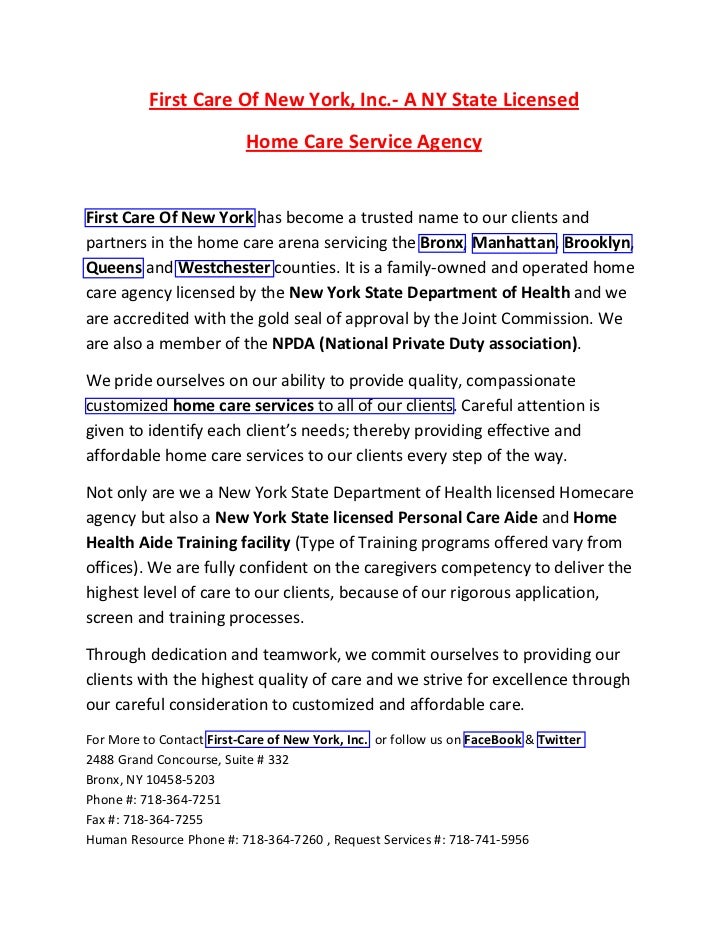 First Care Of New York, Inc.- A NY State Licensed

Home Care Service Agency

First Care Of New York has become a trusted name to our clients and partners in the home care arena servicing the Bronx, Manhattan, Brooklyn, Queens and Westchester counties. It is a family-owned and operated home care agency licensed by the New York State Department of Health and we are accredited with the gold seal of approval by the Joint Commission. We are also a member of the NPDA (National Private Duty association).

We pride ourselves on our ability to provide quality, compassionate customized home care services to all of our clients. Careful attention is given to identify each client's needs; thereby providing effective and affordable home care services to our clients every step of the way.

Not only are we a New York State Department of Health licensed Homecare agency but also a New York State licensed Personal Care Aide and Home Health Aide Training facility (Type of Training programs offered vary from offices). We are fully confident on the caregivers competency to deliver the highest level of care to our clients, because of our rigorous application, screen and training processes.

Through dedication and teamwork, we commit ourselves to providing our clients with the highest quality of care and we strive for excellence through our careful consideration to customized and affordable care.

For More to Contact First-Care of New York, Inc. or follow us on FaceBook & Twitter
2488 Grand Concourse, Suite # 332
Bronx, NY 10458-5203
Phone #: 718-364-7251
Fax #: 718-364-7255
Human Resource Phone #: 718-364-7260 , Request Services #: 718-741-5956